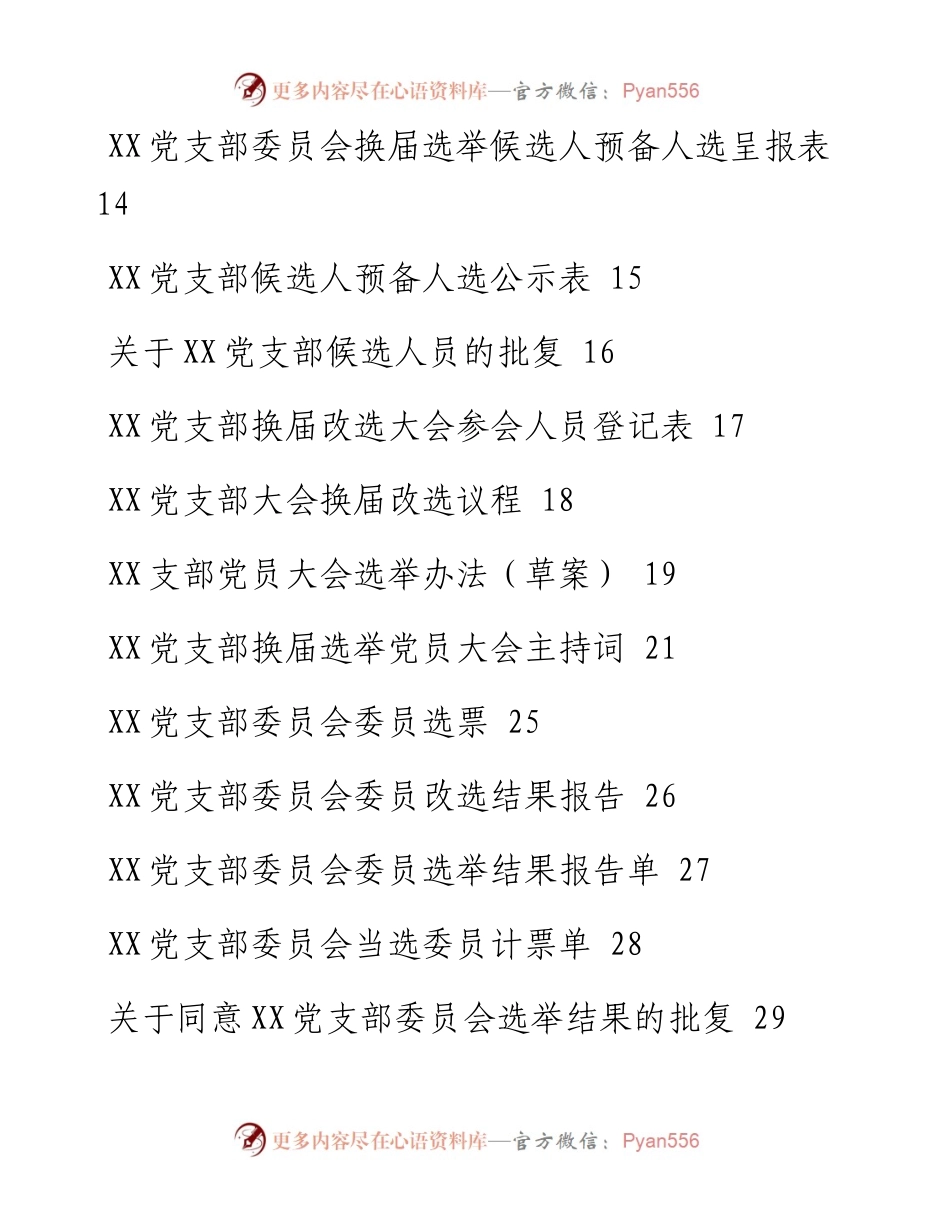 更多内容尽在心语资料库—官方微信：Pyan556

XX党支部委员会换届选举候选人预备人选呈报表 14

XX党支部候选人预备人选公示表 15

关于XX党支部候选人员的批复 16

XX党支部换届改选大会参会人员登记表 17

XX党支部大会换届改选议程 18

XX支部党员大会选举办法（草案） 19

XX党支部换届选举党员大会主持词 21

XX党支部委员会委员选票 25

XX党支部委员会委员改选结果报告 26

XX党支部委员会委员选举结果报告单 27

XX党支部委员会当选委员计票单 28

关于同意XX党支部委员会选举结果的批复 29

更多内容尽在心语资料库—官方微信：Pyan556